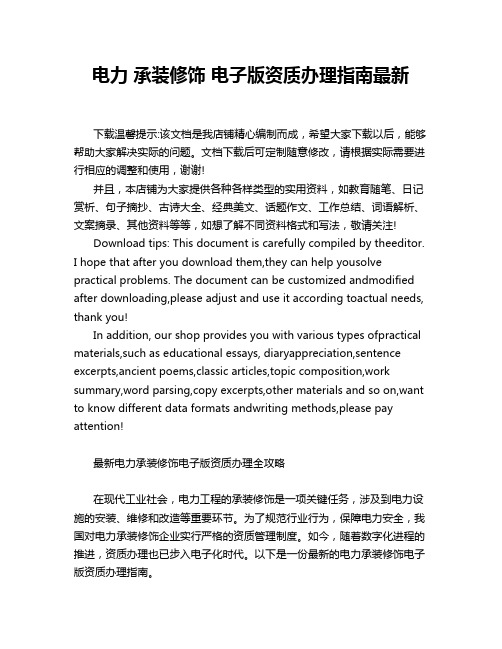 电力 承装修饰 电子版资质办理指南最新

下载温馨提示:该文档是我店铺精心编制而成，希望大家下载以后，能够帮助大家解决实际的问题。文档下载后可定制随意修改，请根据实际需要进行相应的调整和使用，谢谢!

并且，本店铺为大家提供各种各样类型的实用资料，如教育随笔、日记赏析、句子摘抄、古诗大全、经典美文、话题作文、工作总结、词语解析、文案摘录、其他资料等等，如想了解不同资料格式和写法，敬请关注!

Download tips: This document is carefully compiled by theeditor. I hope that after you download them,they can help yousolve practical problems. The document can be customized andmodified after downloading,please adjust and use it according toactual needs, thank you!

In addition, our shop provides you with various types ofpractical materials,such as educational essays, diaryappreciation,sentence excerpts,ancient poems,classic articles,topic composition,work summary,word parsing,copy excerpts,other materials and so on,want to know different data formats andwriting methods,please pay attention!

最新电力承装修饰电子版资质办理全攻略

在现代工业社会，电力工程的承装修饰是一项关键任务，涉及到电力设施的安装、维修和改造等重要环节。为了规范行业行为，保障电力安全，我国对电力承装修饰企业实行严格的资质管理制度。如今，随着数字化进程的推进，资质办理也已步入电子化时代。以下是一份最新的电力承装修饰电子版资质办理指南。